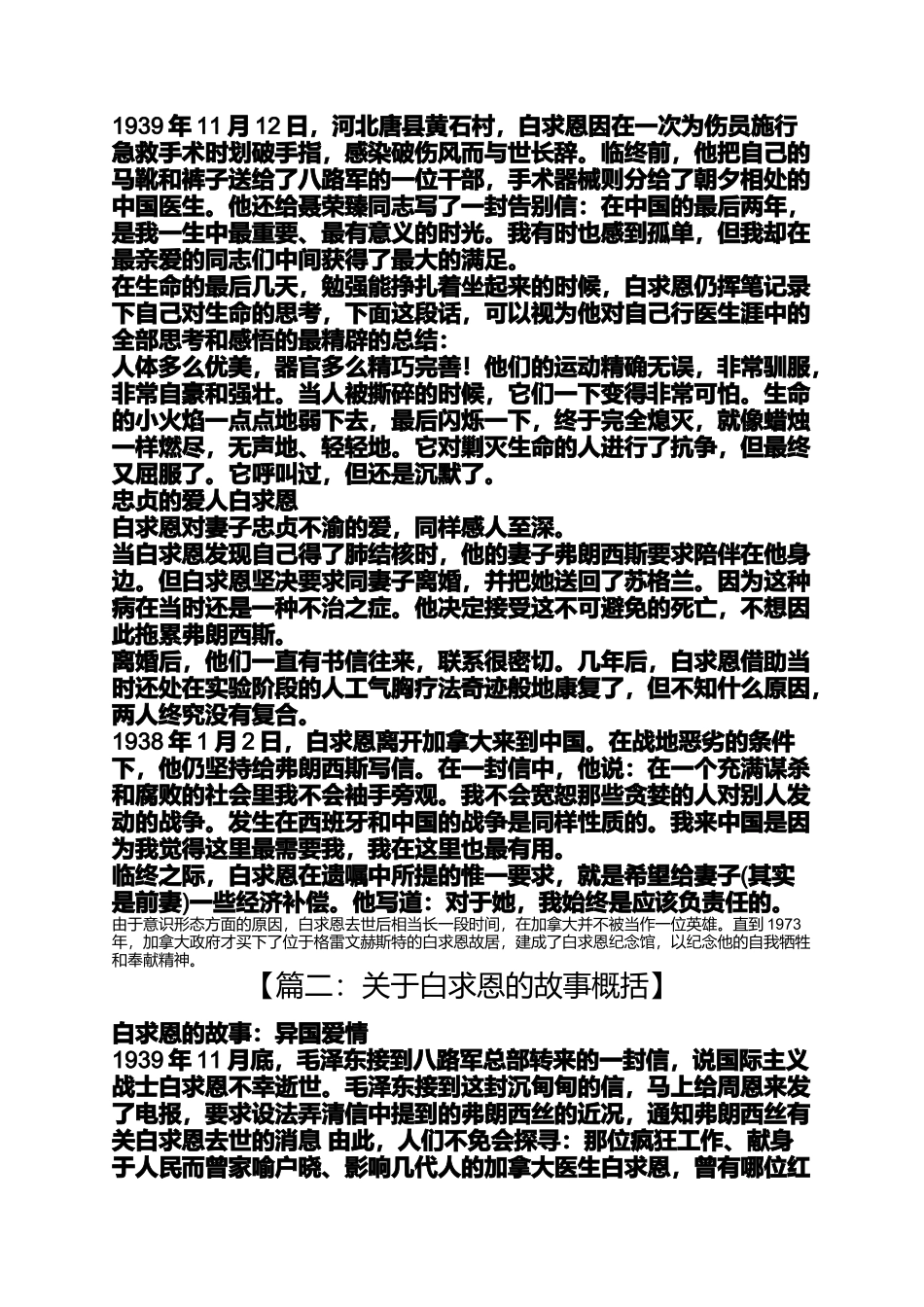 1939 年 11 月 12 日，河北唐县黄石村，白求恩因在一次为伤员施行急救手术时划破手指，感染破伤风而与世长辞。临终前，他把自己的马靴和裤子送给了八路军的一位干部，手术器械则分给了朝夕相处的中国医生。他还给聂荣臻同志写了一封告别信：在中国的最后两年，是我一生中最重要、最有意义的时光。我有时也感到孤单，但我却在最亲爱的同志们中间获得了最大的满足。

在生命的最后几天，勉强能挣扎着坐起来的时候，白求恩仍挥笔记录下自己对生命的思考，下面这段话，可以视为他对自己行医生涯中的全部思考和感悟的最精辟的总结：

人体多么优美，器官多么精巧完善！他们的运动精确无误，非常驯服，非常自豪和强壮。当人被撕碎的时候，它们一下变得非常可怕。生命的小火焰一点点地弱下去，最后闪烁一下，终于完全熄灭，就像蜡烛一样燃尽，无声地、轻轻地。它对剿灭生命的人进行了抗争，但最终又屈服了。它呼叫过，但还是沉默了。

忠贞的爱人白求恩

白求恩对妻子忠贞不渝的爱，同样感人至深。

当白求恩发现自己得了肺结核时，他的妻子弗朗西斯要求陪伴在他身边。但白求恩坚决要求同妻子离婚，并把她送回了苏格兰。因为这种病在当时还是一种不治之症。他决定接受这不可避免的死亡，不想因此拖累弗朗西斯。

离婚后，他们一直有书信往来，联系很密切。几年后，白求恩借助当时还处在实验阶段的人工气胸疗法奇迹般地康复了，但不知什么原因，两人终究没有复合。

1938 年 1 月 2 日，白求恩离开加拿大来到中国。在战地恶劣的条件下，他仍坚持给弗朗西斯写信。在一封信中，他说：在一个充满谋杀和腐败的社会里我不会袖手旁观。我不会宽恕那些贪婪的人对别人发动的战争。发生在西班牙和中国的战争是同样性质的。我来中国是因为我觉得这里最需要我，我在这里也最有用。

临终之际，白求恩在遗嘱中所提的惟一要求，就是希望给妻子(其实是前妻)一些经济补偿。他写道：对于她，我始终是应该负责任的。

由于意识形态方面的原因，白求恩去世后相当长一段时间，在加拿大并不被当作一位英雄。直到 1973 年，加拿大政府才买下了位于格雷文赫斯特的白求恩故居，建成了白求恩纪念馆，以纪念他的自我牺牲和奉献精神。

【篇二：关于白求恩的故事概括】

白求恩的故事：异国爱情

1939 年 11 月底，毛泽东接到八路军总部转来的一封信，说国际主义战士白求恩不幸逝世。毛泽东接到这封沉甸甸的信，马上给周恩来发了电报，要求设法弄清信中提到的弗朗西丝的近况，通知弗朗西丝有关白求恩去世的消息 由此，人们不免会探寻：那位疯狂工作、献身于人民而曾家喻户晓、影响几代人的加拿大医生白求恩，曾有哪位红